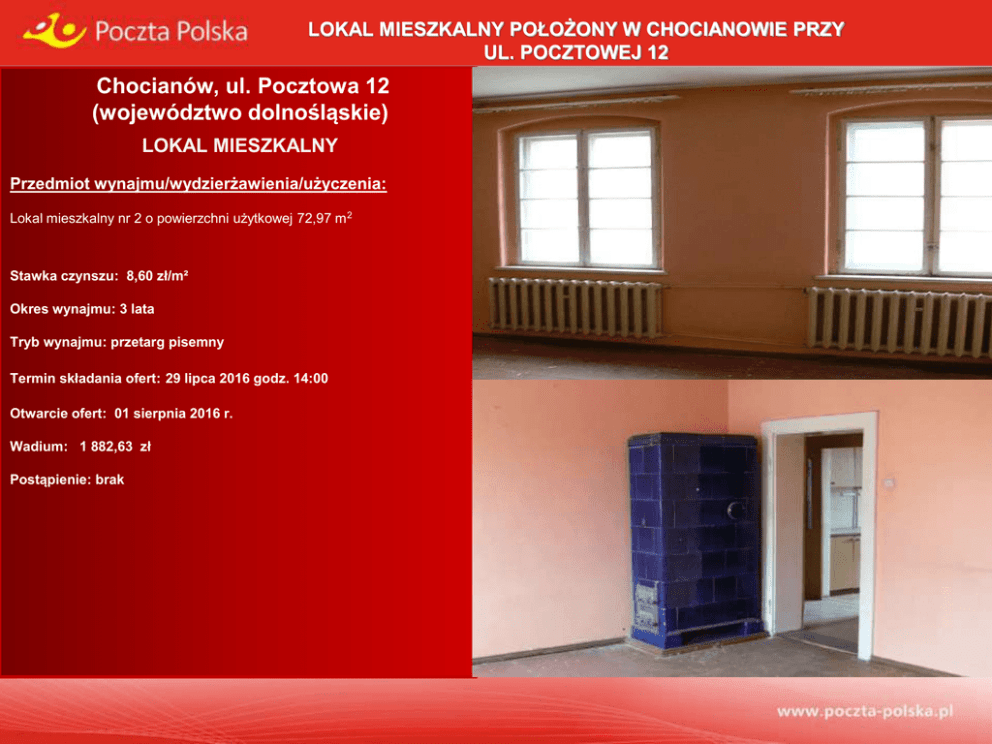 Poczta Polska

LOKAL MIESZKALNY POŁOŻONY W CHOCIANOWIE PRZY UL. POCZTOWEJ 12

Chocianów, ul. Pocztowa 12
(województwo dolnośląskie)

LOKAL MIESZKALNY

Przedmiot wynajmu/wydzierżawienia/użyczenia:

Lokal mieszkalny nr 2 o powierzchni użytkowej 72,97 $m^2$

Stawka czynszu: 8,60 zł/m²

Okres wynajmu: 3 lata

Tryb wynajmu: przetarg pisemny

Termin składania ofert: 29 lipca 2016 godz. 14:00

Otwarcie ofert: 01 sierpnia 2016 r.

Wadium: 1 882,63 zł

Postąpienie: brak

www.poczta-polska.pl